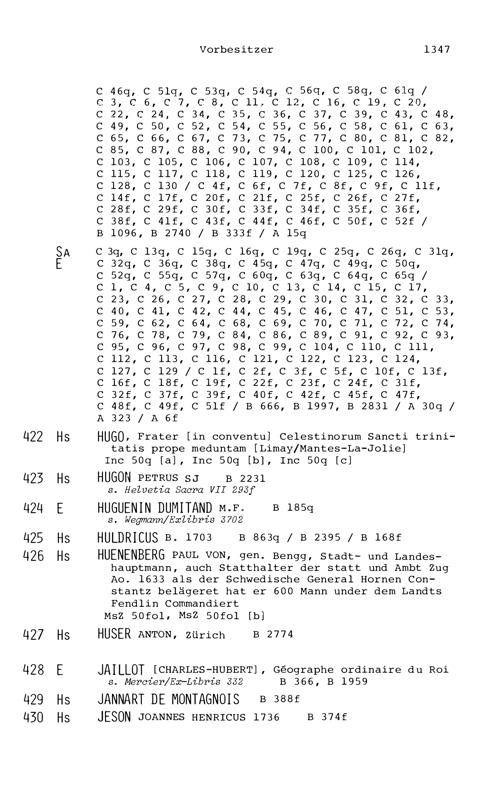 Vorbesitzer 1347

C 46q, C 51q, C 53q, C 54q, C 56q, C 58q, C 61q / C 3, C 6, C 7, C 8, C 11, C 12, C 16, C 19, C 20, C 22, C 24, C 34, C 35, C 36, C 37, C 39, C 43, C 48, C 49, C 50, C 52, C 54, C 55, C 56, C 58, C 61, C 63, C 65, C 66, C 67, C 73, C 75, C 77, C 80, C 81, C 82, C 85, C 87, C 88, C 90, C 94, C 100, C 101, C 102, C 103, C 105, C 106, C 107, C 108, C 109, C 114, C 115, C 117, C 118, C 119, C 120, C 125, C 126, C 128, C 130 / C 4f, C 6f, C 7f, C 8f, C 9f, C 11f, C 14f, C 17f, C 20f, C 21f, C 25f, C 26f, C 27f, C 28f, C 29f, C 30f, C 33f, C 34f, C 35f, C 36f, C 38f, C 41f, C 43f, C 44f, C 46f, C 50f, C 52f / B 1096, B 2740 / B 333f / A 15q

SA
E C 3q, C 13q, C 15q, C 16q, C 19q, C 25q, C 26q, C 31q, C 32q, C 36q, C 38q, C 45q, C 47q, C 49q, C 50q, C 52q, C 55q, C 57q, C 60q, C 63q, C 64q, C 65q / C 1, C 4, C 5, C 9, C 10, C 13, C 14, C 15, C 17, C 23, C 26, C 27, C 28, C 29, C 30, C 31, C 32, C 33, C 40, C 41, C 42, C 44, C 45, C 46, C 47, C 51, C 53, C 59, C 62, C 64, C 68, C 69, C 70, C 71, C 72, C 74, C 76, C 78, C 79, C 84, C 86, C 89, C 91, C 92, C 93, C 95, C 96, C 97, C 98, C 99, C 104, C 110, C 111, C 112, C 113, C 116, C 121, C 122, C 123, C 124, C 127, C 129 / C 1f, C 2f, C 3f, C 5f, C 10f, C 13f, C 16f, C 18f, C 19f, C 22f, C 23f, C 24f, C 31f, C 32f, C 37f, C 39f, C 40f, C 42f, C 45f, C 47f, C 48f, C 49f, C 51f / B 666, B 1997, B 2831 / A 30q / A 323 / A 6f

422 Hs HUGO, Frater [in conventu] Celestinorum Sancti trinitatis prope meduntam [Limay/Mantes-La-Jolie]
Inc 50q [a], Inc 50q [b], Inc 50q [c]

423 Hs HUGON PETRUS SJ B 2231
s. Helvetia Sacra VII 293f

424 E HUGUENIN DUMITAND M.F. B 185q
s. Wegmann/Exlibris 3702

425 Hs HULDRICUS B. 1703 B 863q / B 2395 / B 168f

426 Hs HUENENBERG PAUL VON, gen. Bengg, Stadt- und Landeshauptmann, auch Statthalter der statt und Ambt Zug Ao. 1633 als der Schwedische General Hornen Constantz belägeret hat er 600 Mann under dem Landts Fendlin Commandiert
MsZ 50fol, MsZ 50fol [b]

427 Hs HUSER ANTON, Zürich B 2774

428 E JAILLOT [CHARLES-HUBERT], Géographe ordinaire du Roi
s. Mercier/Ex-Libris 332 B 366, B 1959

429 Hs JANNART DE MONTAGNOIS B 388f

430 Hs JESON JOANNES HENRICUS 1736 B 374f